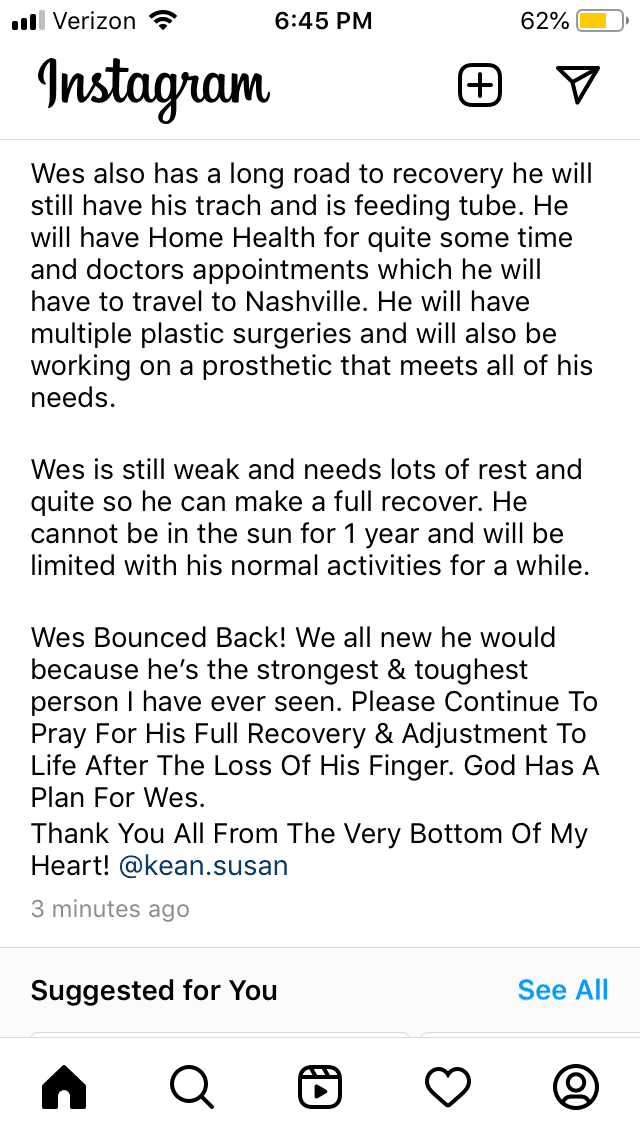 Verizon 6:45 PM 62%

Instagram

Wes also has a long road to recovery he will still have his trach and is feeding tube. He will have Home Health for quite some time and doctors appointments which he will have to travel to Nashville. He will have multiple plastic surgeries and will also be working on a prosthetic that meets all of his needs.

Wes is still weak and needs lots of rest and quite so he can make a full recover. He cannot be in the sun for 1 year and will be limited with his normal activities for a while.

Wes Bounced Back! We all new he would because he's the strongest & toughest person I have ever seen. Please Continue To Pray For His Full Recovery & Adjustment To Life After The Loss Of His Finger. God Has A Plan For Wes.
Thank You All From The Very Bottom Of My Heart! @kean.susan

3 minutes ago

Suggested for You

See All